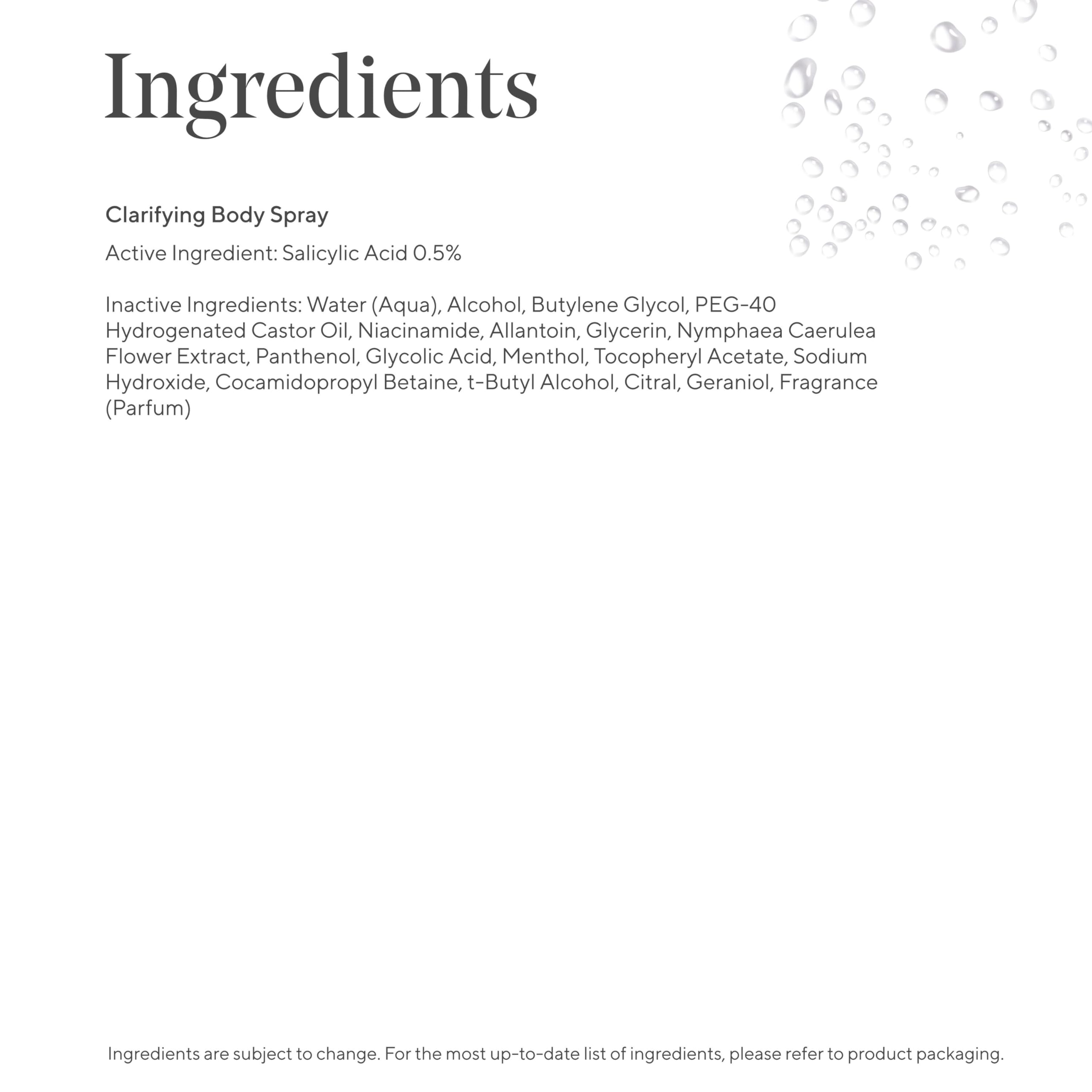 Ingredients

Clarifying Body Spray

Active Ingredient: Salicylic Acid 0.5%

Inactive Ingredients: Water (Aqua), Alcohol, Butylene Glycol, PEG-40 Hydrogenated Castor Oil, Niacinamide, Allantoin, Glycerin, Nymphaea Caerulea Flower Extract, Panthenol, Glycolic Acid, Menthol, Tocopheryl Acetate, Sodium Hydroxide, Cocamidopropyl Betaine, t-Butyl Alcohol, Citral, Geraniol, Fragrance (Parfum)

Ingredients are subject to change. For the most up-to-date list of ingredients, please refer to product packaging.